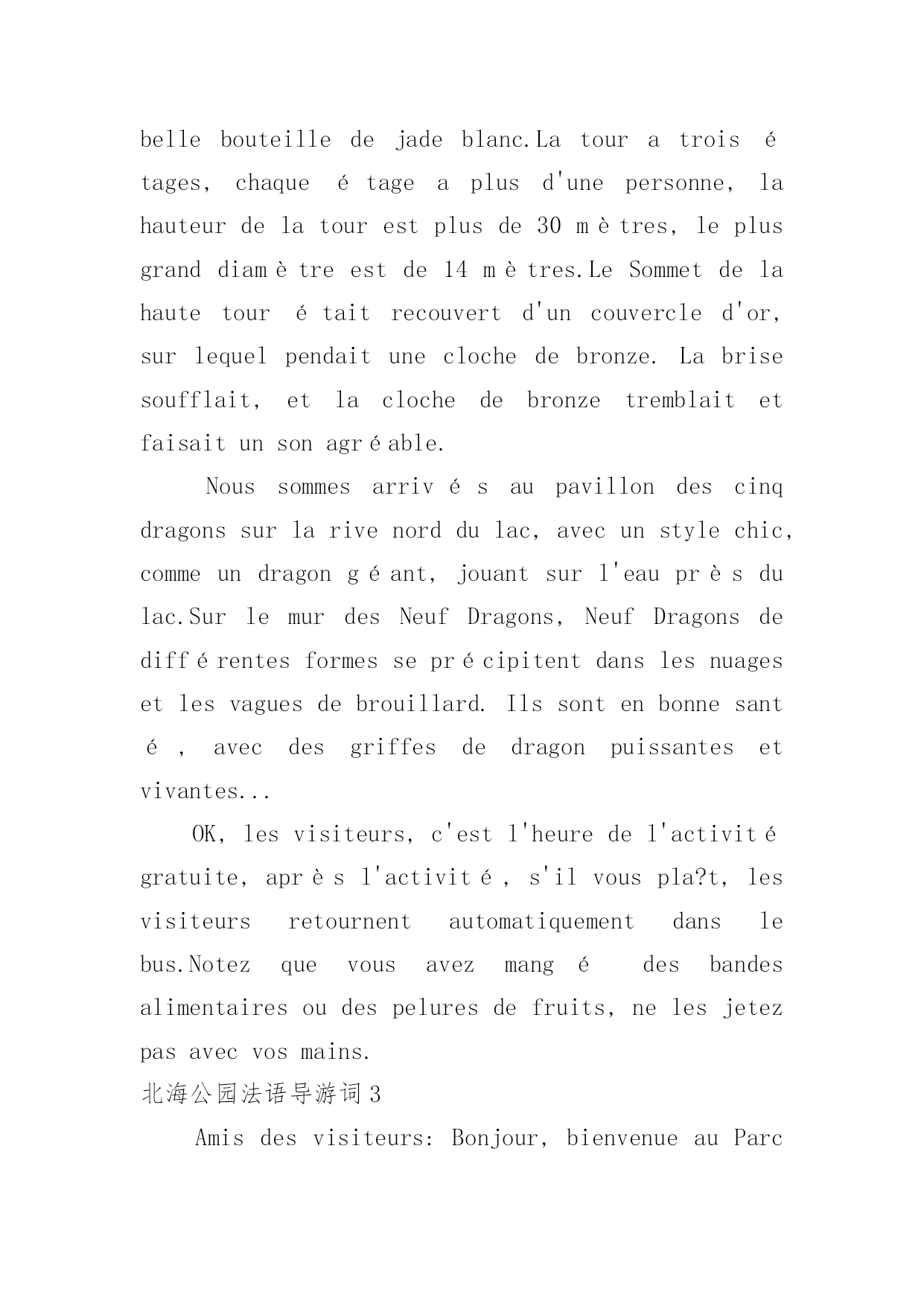 belle bouteille de jade blanc.La tour a trois étages, chaque étage a plus d'une personne, la hauteur de la tour est plus de 30 mètres, le plus grand diamètre est de 14 mètres.Le Sommet de la haute tour était recouvert d'un couvercle d'or, sur lequel pendait une cloche de bronze. La brise soufflait, et la cloche de bronze tremblait et faisait un son agréable.

Nous sommes arrivés au pavillon des cinq dragons sur la rive nord du lac, avec un style chic, comme un dragon géant, jouant sur l'eau près du lac.Sur le mur des Neuf Dragons, Neuf Dragons de différentes formes se précipitent dans les nuages et les vagues de brouillard. Ils sont en bonne santé, avec des griffes de dragon puissantes et vivantes...

OK, les visiteurs, c'est l'heure de l'activité gratuite, après l'activité, s'il vous pla?t, les visiteurs retournent automatiquement dans le bus.Notez que vous avez mangé des bandes alimentaires ou des pelures de fruits, ne les jetez pas avec vos mains.

北海公园法语导游词3

Amis des visiteurs: Bonjour, bienvenue au Parc